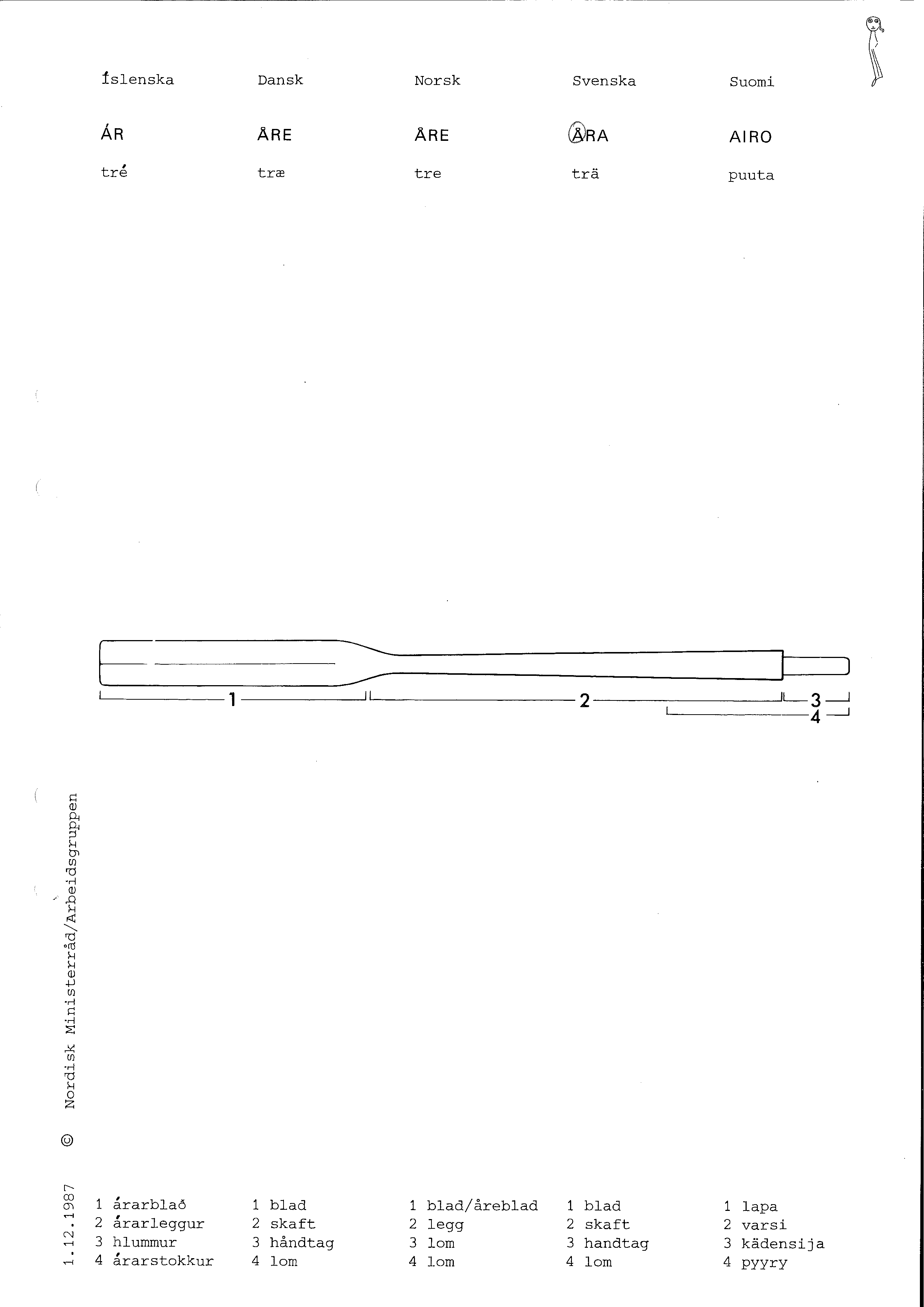 Íslenska

ÁR

tré

Dansk

ÅRE

træ

Norsk

ÅRE

tre

Svenska

ÅRA

trä

Suomi

AIRO

puuta

1

2

3

4

1.12.1987 © Nordisk Ministerråd/Arbeidsgruppen

1 árarblað
2 árarleggur
3 hlummur
4 árarstokkur

1 blad
2 skaft
3 håndtag
4 lom

1 blad/åreblad
2 legg
3 lom
4 lom

1 blad
2 skaft
3 handtag
4 lom

1 lapa
2 varsi
3 kädensija
4 pyyry